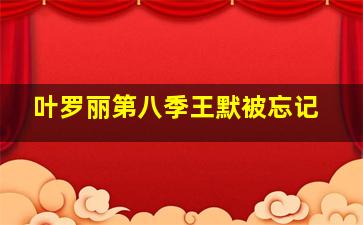 叶罗丽第八季王默被忘记